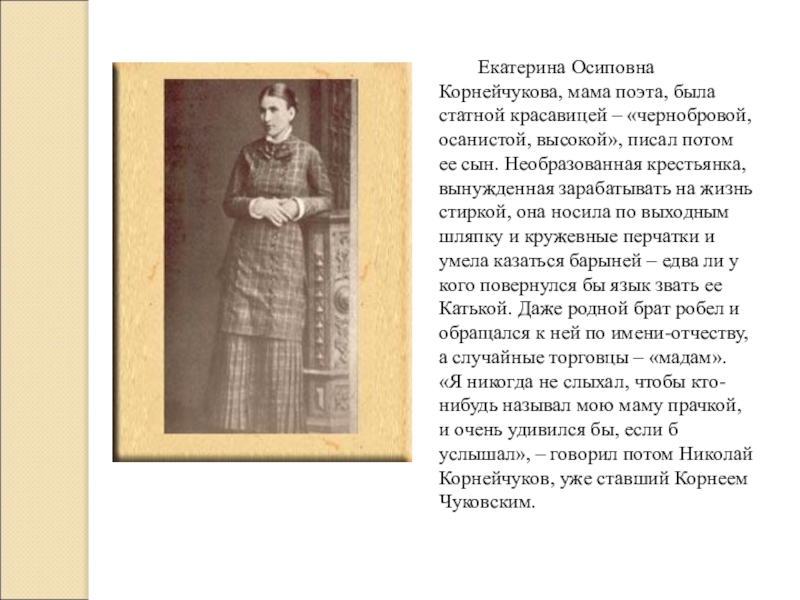 Екатерина Осиповна Корнейчукова, мама поэта, была статной красавицей – «чернобровой, осанистой, высокой», писал потом ее сын. Необразованная крестьянка, вынужденная зарабатывать на жизнь стиркой, она носила по выходным шляпку и кружевные перчатки и умела казаться барыней – едва ли у кого повернулся бы язык звать ее Катькой. Даже родной брат робел и обращался к ней по имени-отчеству, а случайные торговцы – «мадам». «Я никогда не слыхал, чтобы кто-нибудь называл мою маму прачкой, и очень удивился бы, если б услышал», – говорил потом Николай Корнейчуков, уже ставший Корнеем Чуковским.